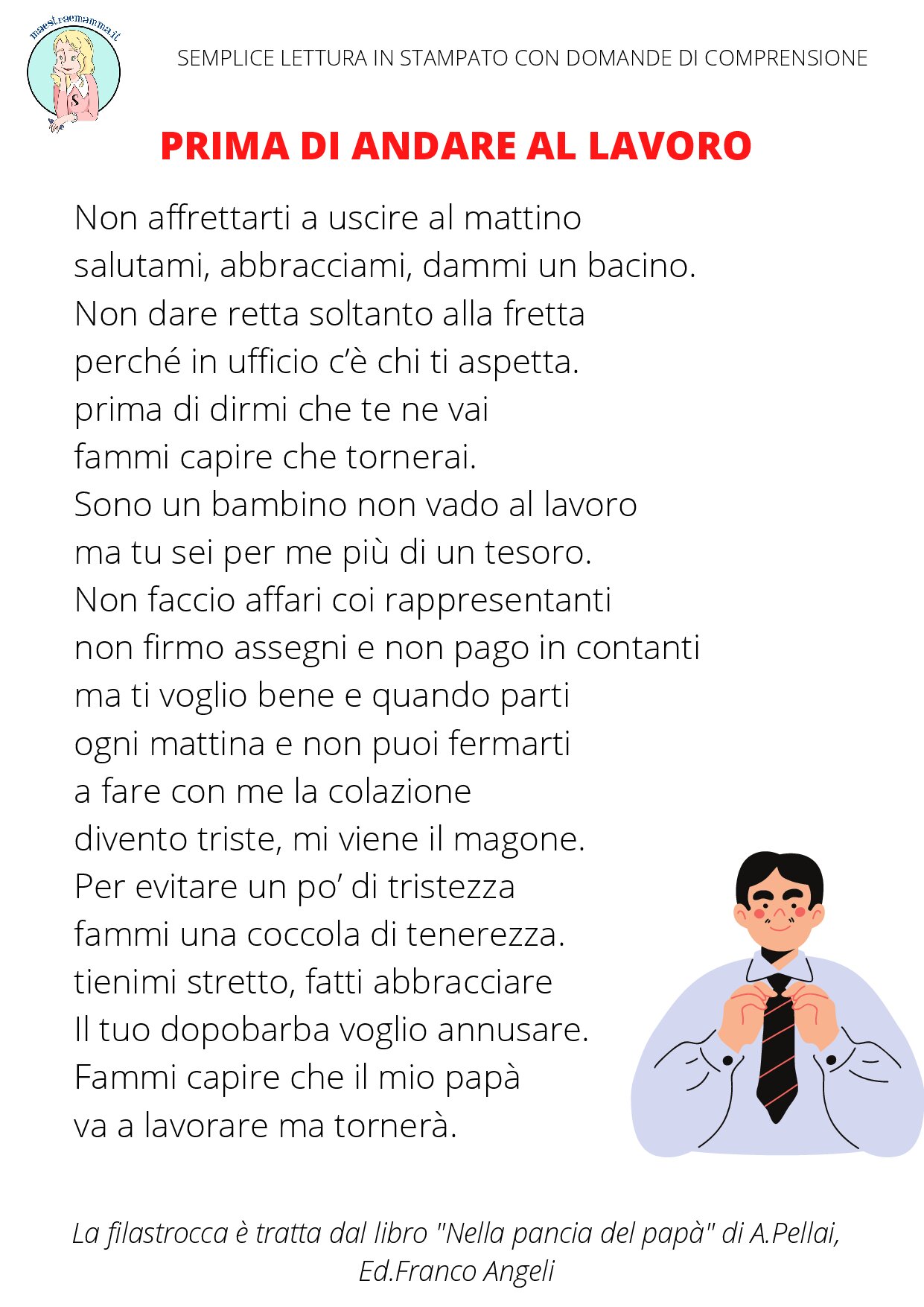 maestraemamma.it

SEMPLICE LETTURA IN STAMPATO CON DOMANDE DI COMPRENSIONE

PRIMA DI ANDARE AL LAVORO

Non affrettarti a uscire al mattino
salutami, abbracciami, dammi un bacino.
Non dare retta soltanto alla fretta
perché in ufficio c'è chi ti aspetta.
prima di dirmi che te ne vai
fammi capire che tornerai.
Sono un bambino non vado al lavoro
ma tu sei per me più di un tesoro.
Non faccio affari coi rappresentanti
non firmo assegni e non pago in contanti
ma ti voglio bene e quando parti
ogni mattina e non puoi fermarti
a fare con me la colazione
divento triste, mi viene il magone.
Per evitare un po' di tristezza
fammi una coccola di tenerezza.
tienimi stretto, fatti abbracciare
Il tuo dopobarba voglio annusare.
Fammi capire che il mio papà
va a lavorare ma tornerà.

La filastrocca è tratta dal libro "Nella pancia del papà" di A.Pellai, Ed.Franco Angeli